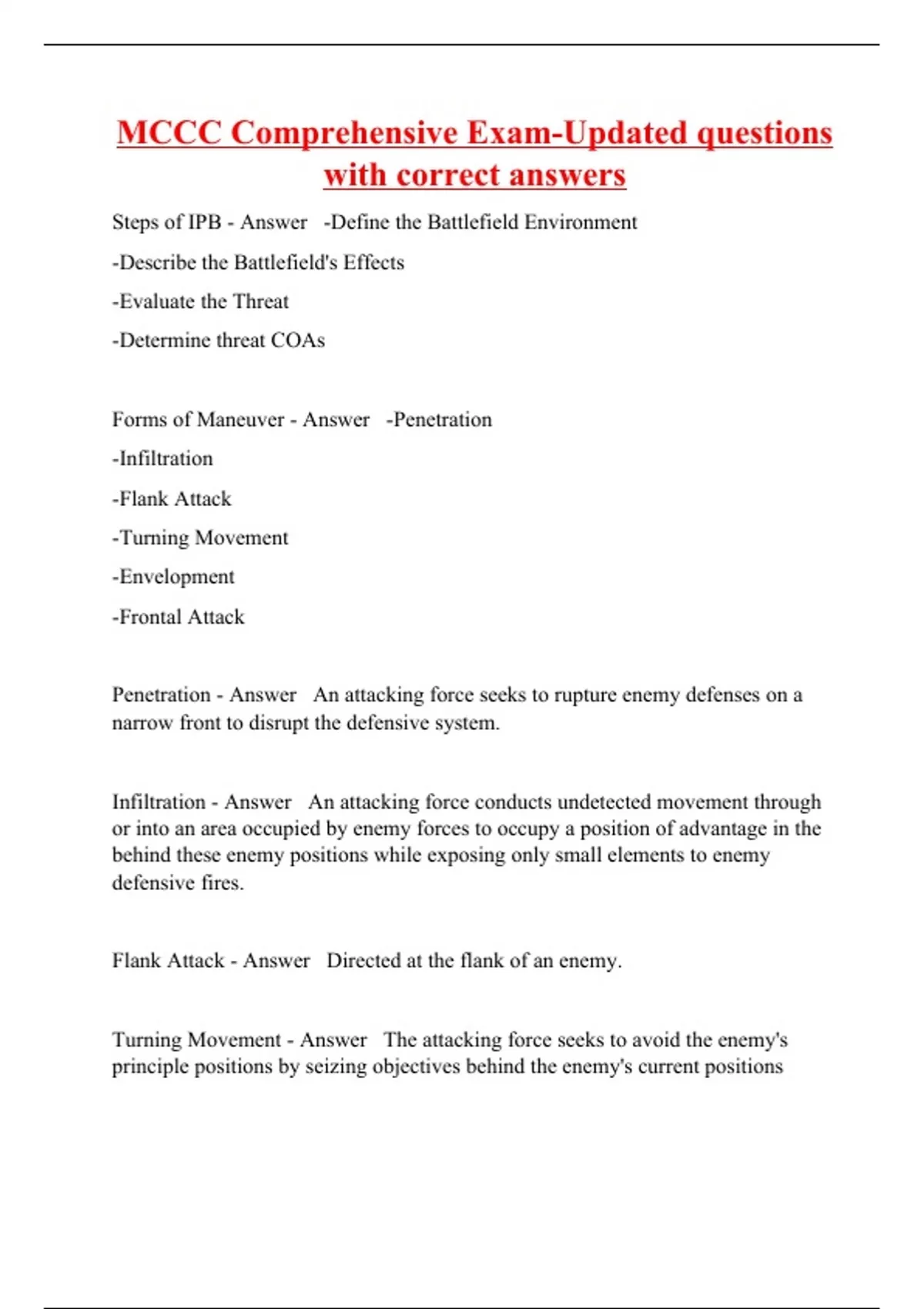 MCCC Comprehensive Exam-Updated questions with correct answers

Steps of IPB - Answer -Define the Battlefield Environment

-Describe the Battlefield's Effects

-Evaluate the Threat

-Determine threat COAs

Forms of Maneuver - Answer -Penetration

-Infiltration

-Flank Attack

-Turning Movement

-Envelopment

-Frontal Attack

Penetration - Answer An attacking force seeks to rupture enemy defenses on a narrow front to disrupt the defensive system.

Infiltration - Answer An attacking force conducts undetected movement through or into an area occupied by enemy forces to occupy a position of advantage in the behind these enemy positions while exposing only small elements to enemy defensive fires.

Flank Attack - Answer Directed at the flank of an enemy.

Turning Movement - Answer The attacking force seeks to avoid the enemy's principle positions by seizing objectives behind the enemy's current positions